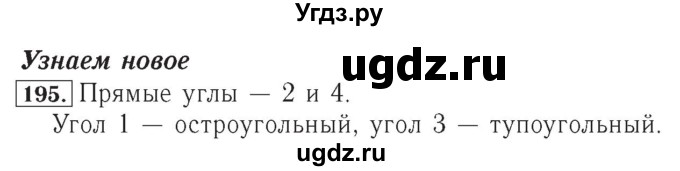 Угдз.ру

Узнаем новое

ugdz.ru

195. Прямые углы — 2 и 4.

Угол 1 — остроугольный, угол 3 — тупоугольный.

ugdz.ru